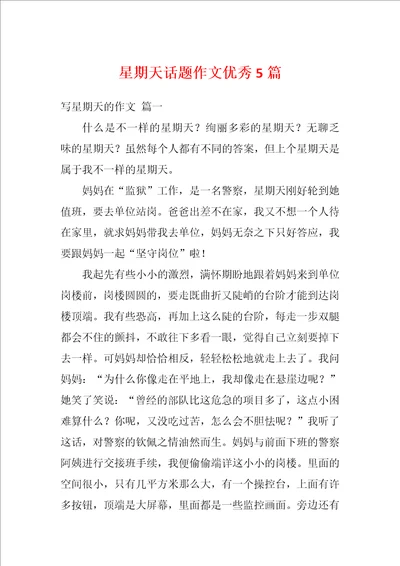 星期天话题作文优秀5篇

写星期天的作文 篇一

什么是不一样的星期天？绚丽多彩的星期天？无聊乏味的星期天？虽然每个人都有不同的答案，但上个星期天是属于我不一样的星期天。

妈妈在“监狱”工作，是一名警察，星期天刚好轮到她值班，要去单位站岗。爸爸出差不在家，我又不想一个人待在家里，就求妈妈带我去单位，妈妈无奈之下只好答应，我要跟妈妈一起“坚守岗位”啦！

我起先有些小小的激烈，满怀期盼地跟着妈妈来到单位岗楼前，岗楼圆圆的，要走既曲折又陡峭的台阶才能到达岗楼顶端。我有些恐高，再加上这么陡的台阶，每走一步双腿都会不住的颤抖，不敢往下多看一眼，觉得自己立刻要掉下去一样。可妈妈却恰恰相反，轻轻松松地就走上去了。我问妈妈：“为什么你像走在平地上，我却像走在悬崖边呢？”她笑了笑说：“曾经的部队比这危急的项目多了，这点小困难算什么？你呢，又没吃过苦，怎么会不胆怯呢？”我听了这话，对警察的钦佩之情油然而生。妈妈与前面下班的警察阿姨进行交接班手续，我便偷偷端详这小小的岗楼。里面的空间很小，只有几平方米那么大，有一个操控台，上面有许多按钮，顶端是大屏幕，里面都是一些监控画面。旁边还有